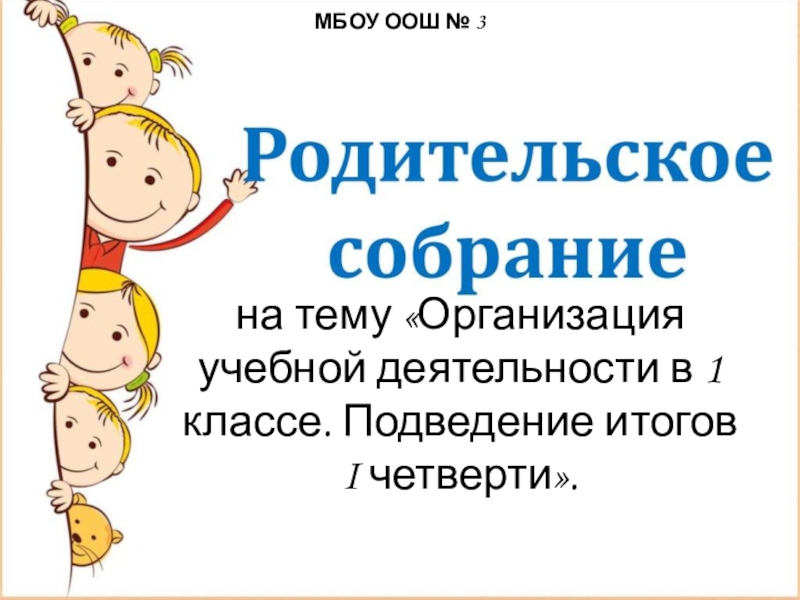 МБОУ ООШ № 3

Родительское собрание

на тему «Организация учебной деятельности в 1 классе. Подведение итогов I четверти».